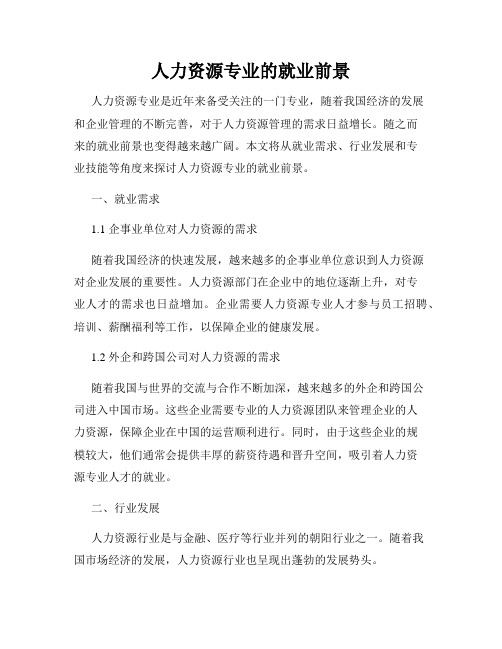 人力资源专业的就业前景

人力资源专业是近年来备受关注的一门专业，随着我国经济的发展和企业管理的不断完善，对于人力资源管理的需求日益增长。随之而来的就业前景也变得越来越广阔。本文将从就业需求、行业发展和专业技能等角度来探讨人力资源专业的就业前景。

一、就业需求

1.1 企事业单位对人力资源的需求

随着我国经济的快速发展，越来越多的企事业单位意识到人力资源对企业发展的重要性。人力资源部门在企业中的地位逐渐上升，对专业人才的需求也日益增加。企业需要人力资源专业人才参与员工招聘、培训、薪酬福利等工作，以保障企业的健康发展。

1.2 外企和跨国公司对人力资源的需求

随着我国与世界的交流与合作不断加深，越来越多的外企和跨国公司进入中国市场。这些企业需要专业的人力资源团队来管理企业的人力资源，保障企业在中国的运营顺利进行。同时，由于这些企业的规模较大，他们通常会提供丰厚的薪资待遇和晋升空间，吸引着人力资源专业人才的就业。

二、行业发展

人力资源行业是与金融、医疗等行业并列的朝阳行业之一。随着我国市场经济的发展，人力资源行业也呈现出蓬勃的发展势头。